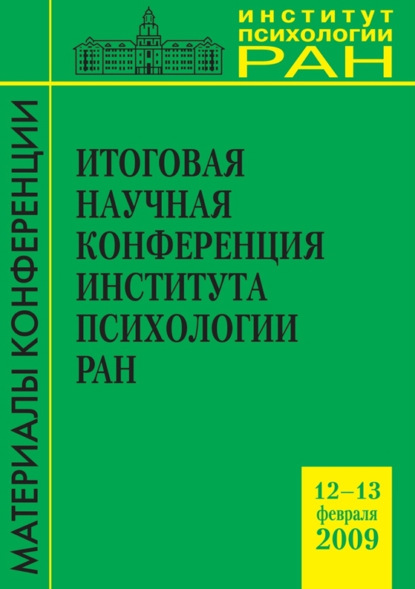 ИНСТИТУТ
ПСИХОЛОГИИ
РАН

МАТЕРИАЛЫ КОНФЕРЕНЦИИ

ИТОГОВАЯ
НАУЧНАЯ
КОНФЕРЕНЦИЯ
ИНСТИТУТА
ПСИХОЛОГИИ
РАН

12–13
февраля
2009